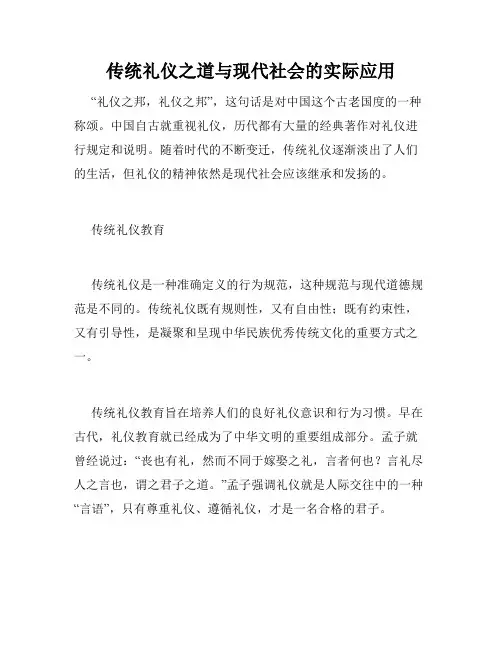 传统礼仪之道与现代社会的实际应用

“礼仪之邦，礼仪之邦”，这句话是对中国这个古老国度的一种称颂。中国自古就重视礼仪，历代都有大量的经典著作对礼仪进行规定和说明。随着时代的不断变迁，传统礼仪逐渐淡出了人们的生活，但礼仪的精神依然是现代社会应该继承和发扬的。

传统礼仪教育

传统礼仪是一种准确定义的行为规范，这种规范与现代道德规范是不同的。传统礼仪既有规则性，又有自由性；既有约束性，又有引导性，是凝聚和呈现中华民族优秀传统文化的重要方式之一。

传统礼仪教育旨在培养人们的良好礼仪意识和行为习惯。早在古代，礼仪教育就已经成为了中华文明的重要组成部分。孟子就曾经说过：“丧也有礼，然而不同于嫁娶之礼，言者何也？言礼尽人之言也，谓之君子之道。”孟子强调礼仪就是人际交往中的一种“言语”，只有尊重礼仪、遵循礼仪，才是一名合格的君子。